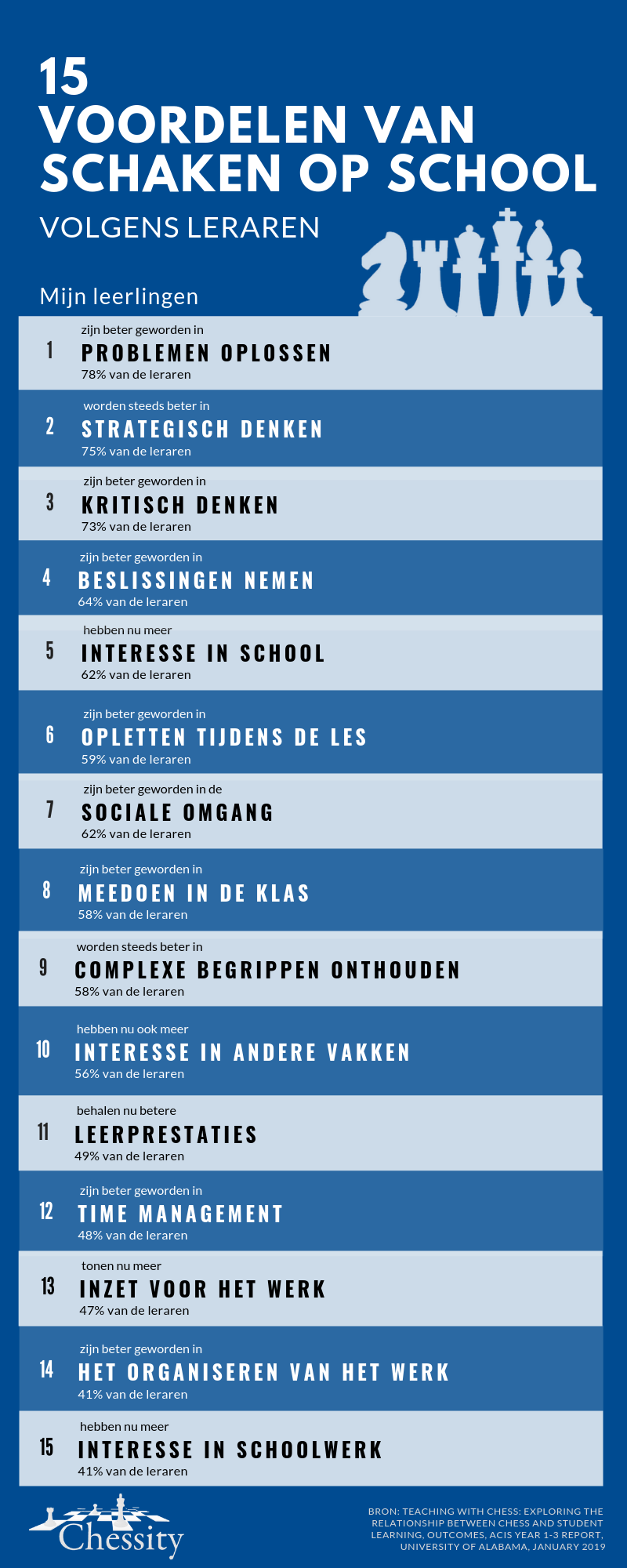 15
VOORDELEN VAN SCHAKEN OP SCHOOL
VOLGENS LERAREN

Mijn leerlingen

1
zijn beter geworden in
PROBLEMEN OPLOSSEN
78% van de leraren

2
worden steeds beter in
STRATEGISCH DENKEN
75% van de leraren

3
zijn beter geworden in
KRITISCH DENKEN
73% van de leraren

4
zijn beter geworden in
BESLISSINGEN NEMEN
64% van de leraren

5
hebben nu meer
INTERESSE IN SCHOOL
62% van de leraren

6
zijn beter geworden in
OPLETTEN TIJDENS DE LES
59% van de leraren

7
zijn beter geworden in de
SOCIALE OMGANG
62% van de leraren

8
zijn beter geworden in
MEEDOEN IN DE KLAS
58% van de leraren

9
worden steeds beter in
COMPLEXE BEGRIPPEN ONTHOUDEN
58% van de leraren

10
hebben nu ook meer
INTERESSE IN ANDERE VAKKEN
56% van de leraren

11
behalen nu betere
LEERPRESTATIES
49% van de leraren

12
zijn beter geworden in
TIME MANAGEMENT
48% van de leraren

13
tonen nu meer
INZET VOOR HET WERK
47% van de leraren

14
zijn beter geworden in
HET ORGANISEREN VAN HET WERK
41% van de leraren

15
hebben nu meer
INTERESSE IN SCHOOLWERK
41% van de leraren

Chessity

BRON: TEACHING WITH CHESS: EXPLORING THE RELATIONSHIP BETWEEN CHESS AND STUDENT LEARNING, OUTCOMES, ACIS YEAR 1-3 REPORT, UNIVERSITY OF ALABAMA, JANUARY 2019